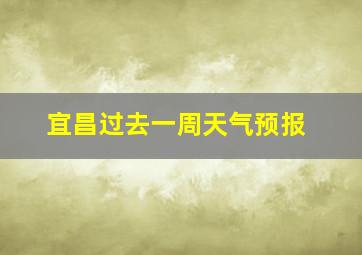 宜昌过去一周天气预报